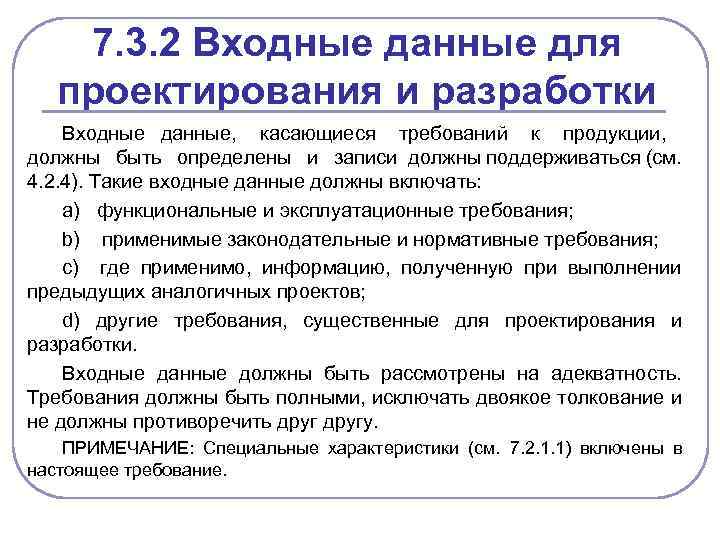 7.3.2 Входные данные для проектирования и разработки

Входные данные, касающиеся требований к продукции, должны быть определены и записи должны поддерживаться (см. 4.2.4). Такие входные данные должны включать:

a) функциональные и эксплуатационные требования;

b) применимые законодательные и нормативные требования;

c) где применимо, информацию, полученную при выполнении предыдущих аналогичных проектов;

d) другие требования, существенные для проектирования и разработки.

Входные данные должны быть рассмотрены на адекватность. Требования должны быть полными, исключать двоякое толкование и не должны противоречить друг другу.

ПРИМЕЧАНИЕ: Специальные характеристики (см. 7.2.1.1) включены в настоящее требование.